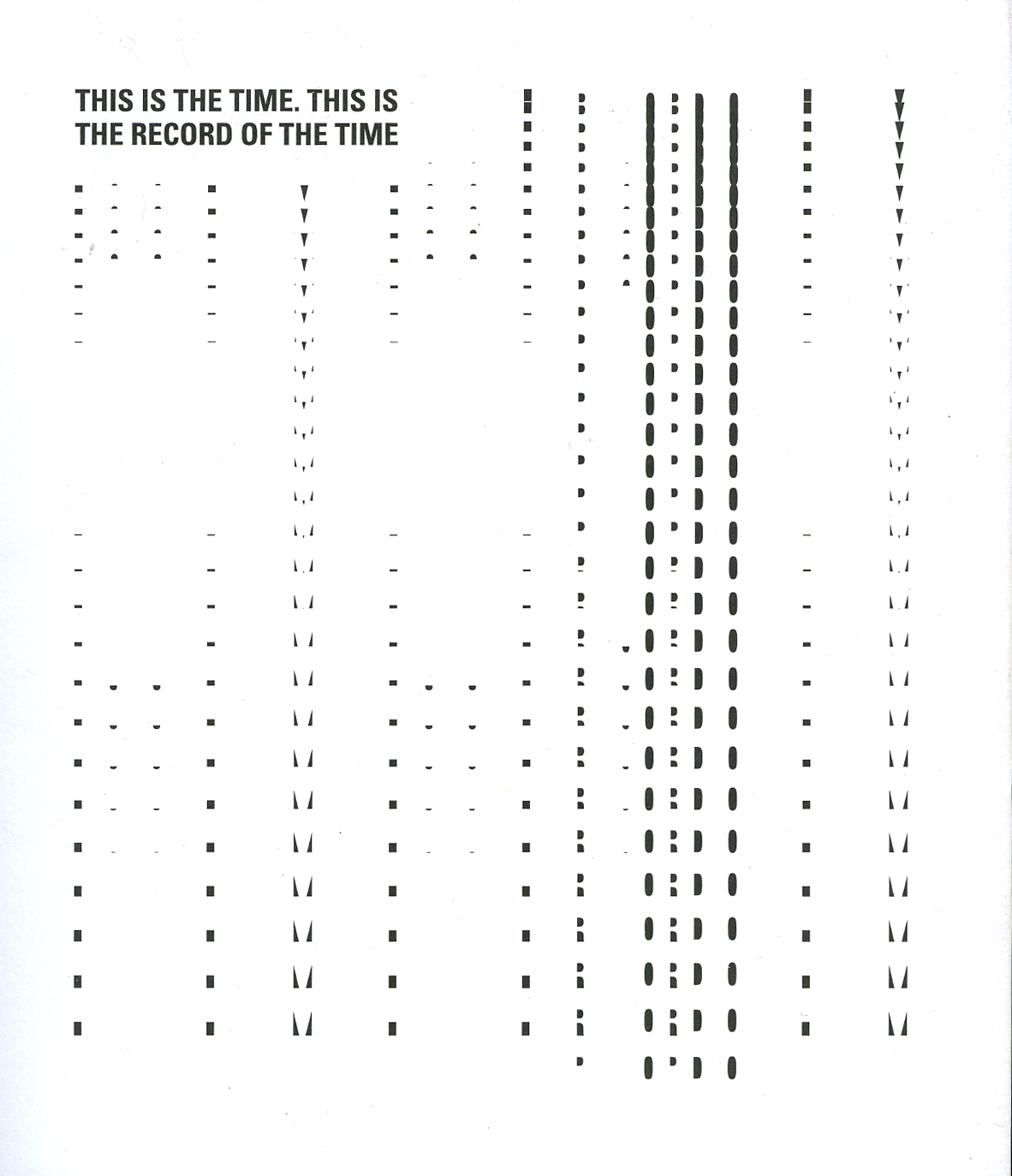 THIS IS THE TIME. THIS IS
THE RECORD OF THE TIME